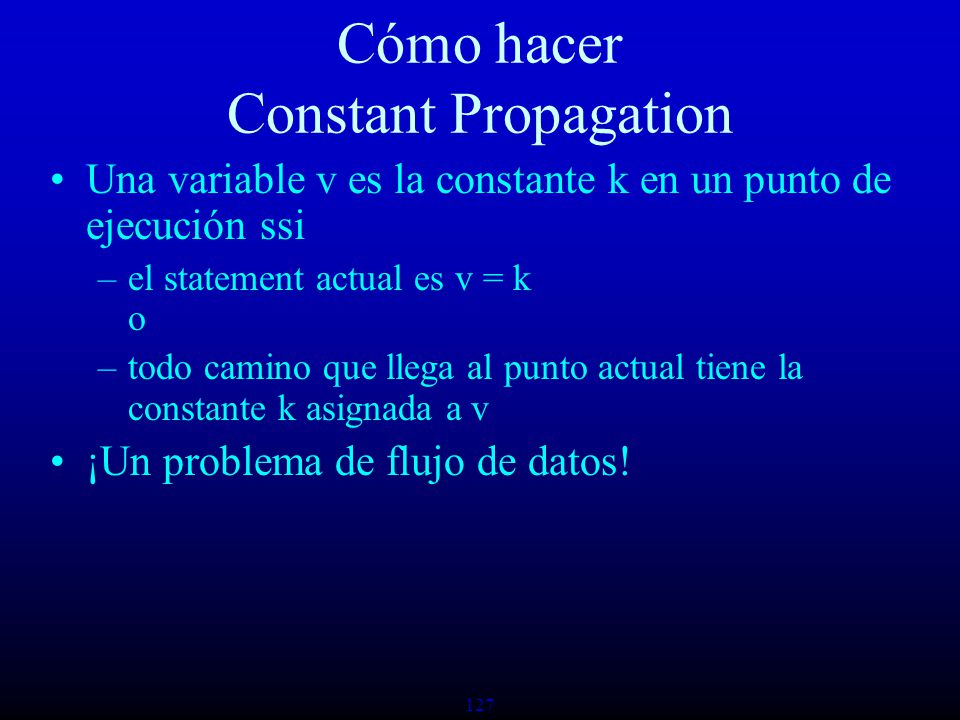 Cómo hacer
Constant Propagation

• Una variable v es la constante k en un punto de ejecución ssi
  – el statement actual es v = k
    o
  – todo camino que llega al punto actual tiene la constante k asignada a v
• ¡Un problema de flujo de datos!

127